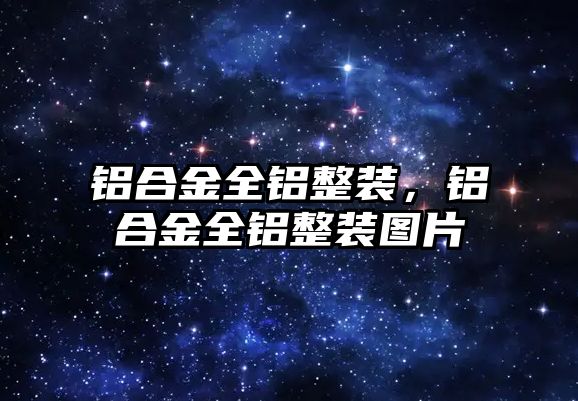 铝合金全铝整装，铝合金全铝整装图片